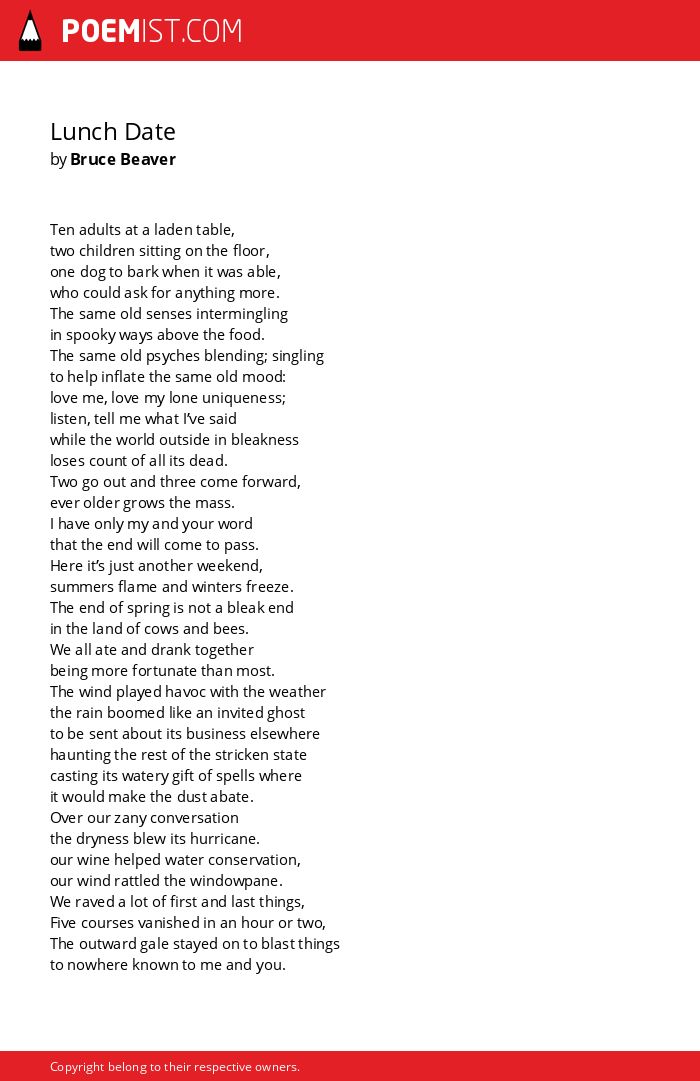 POEMIST.COM

Lunch Date
by Bruce Beaver

Ten adults at a laden table,
two children sitting on the floor,
one dog to bark when it was able,
who could ask for anything more.
The same old senses intermingling
in spooky ways above the food.
The same old psyches blending; singling
to help inflate the same old mood:
love me, love my lone uniqueness;
listen, tell me what I've said
while the world outside in bleakness
loses count of all its dead.
Two go out and three come forward,
ever older grows the mass.
I have only my and your word
that the end will come to pass.
Here it's just another weekend,
summers flame and winters freeze.
The end of spring is not a bleak end
in the land of cows and bees.
We all ate and drank together
being more fortunate than most.
The wind played havoc with the weather
the rain boomed like an invited ghost
to be sent about its business elsewhere
haunting the rest of the stricken state
casting its watery gift of spells where
it would make the dust abate.
Over our zany conversation
the dryness blew its hurricane.
our wine helped water conservation,
our wind rattled the windowpane.
We raved a lot of first and last things,
Five courses vanished in an hour or two,
The outward gale stayed on to blast things
to nowhere known to me and you.

Copyright belong to their respective owners.